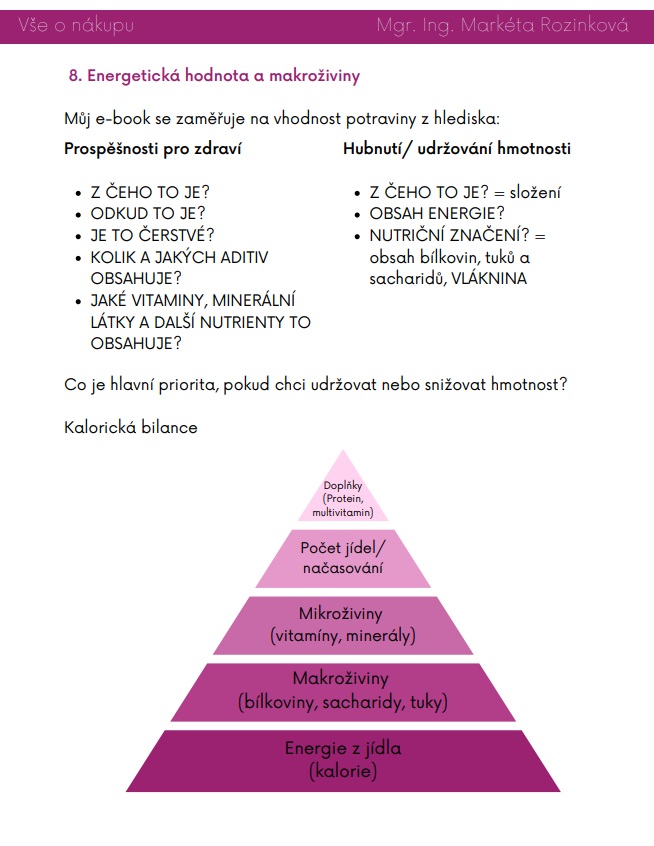 Vše o nákupu Mgr. Ing. Markéta Rozinková

8. Energetická hodnota a makroživiny

Můj e-book se zaměřuje na vhodnost potraviny z hlediska:

Prospěšnosti pro zdraví

- Z ČEHO TO JE?
- ODKUD TO JE?
- JE TO ČERSTVÉ?
- KOLIK A JAKÝCH ADITIV OBSAHUJE?
- JAKÉ VITAMINY, MINERÁLNÍ LÁTKY A DALŠÍ NUTRIENTY TO OBSAHUJE?

Hubnutí/ udržování hmotnosti

- Z ČEHO TO JE? = složení
- OBSAH ENERGIE?
- NUTRIČNÍ ZNAČENÍ? = obsah bílkovin, tuků a sacharidů, VLÁKNINA

Co je hlavní priorita, pokud chci udržovat nebo snižovat hmotnost?

Kalorická bilance

Doplňky (Protein, multivitamin)

Počet jídel/ načasování

Mikroživiny (vitamíny, minerály)

Makroživiny (bílkoviny, sacharidy, tuky)

Energie z jídla (kalorie)